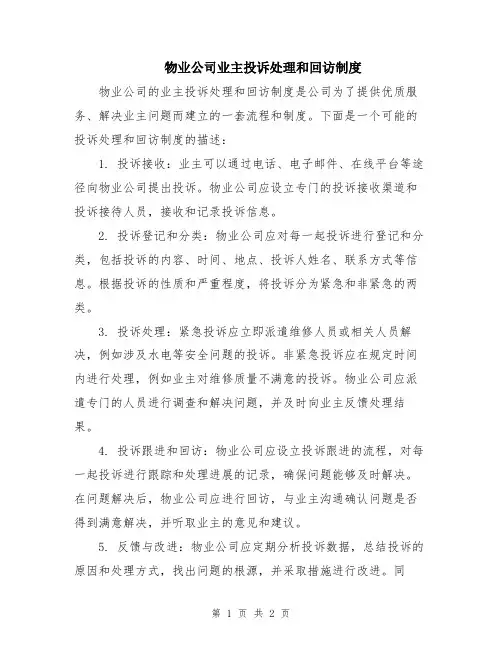 物业公司业主投诉处理和回访制度

物业公司的业主投诉处理和回访制度是公司为了提供优质服务、解决业主问题而建立的一套流程和制度。下面是一个可能的投诉处理和回访制度的描述：

1. 投诉接收：业主可以通过电话、电子邮件、在线平台等途径向物业公司提出投诉。物业公司应设立专门的投诉接收渠道和投诉接待人员，接收和记录投诉信息。

2. 投诉登记和分类：物业公司应对每一起投诉进行登记和分类，包括投诉的内容、时间、地点、投诉人姓名、联系方式等信息。根据投诉的性质和严重程度，将投诉分为紧急和非紧急的两类。

3. 投诉处理：紧急投诉应立即派遣维修人员或相关人员解决，例如涉及水电等安全问题的投诉。非紧急投诉应在规定时间内进行处理，例如业主对维修质量不满意的投诉。物业公司应派遣专门的人员进行调查和解决问题，并及时向业主反馈处理结果。

4. 投诉跟进和回访：物业公司应设立投诉跟进的流程，对每一起投诉进行跟踪和处理进展的记录，确保问题能够及时解决。在问题解决后，物业公司应进行回访，与业主沟通确认问题是否得到满意解决，并听取业主的意见和建议。

5. 反馈与改进：物业公司应定期分析投诉数据，总结投诉的原因和处理方式，找出问题的根源，并采取措施进行改进。同

第 1 页 共 2 页